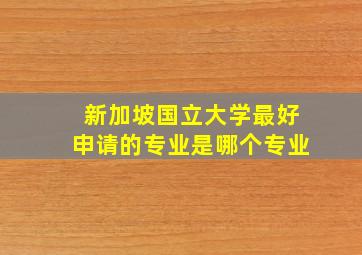 新加坡国立大学最好申请的专业是哪个专业